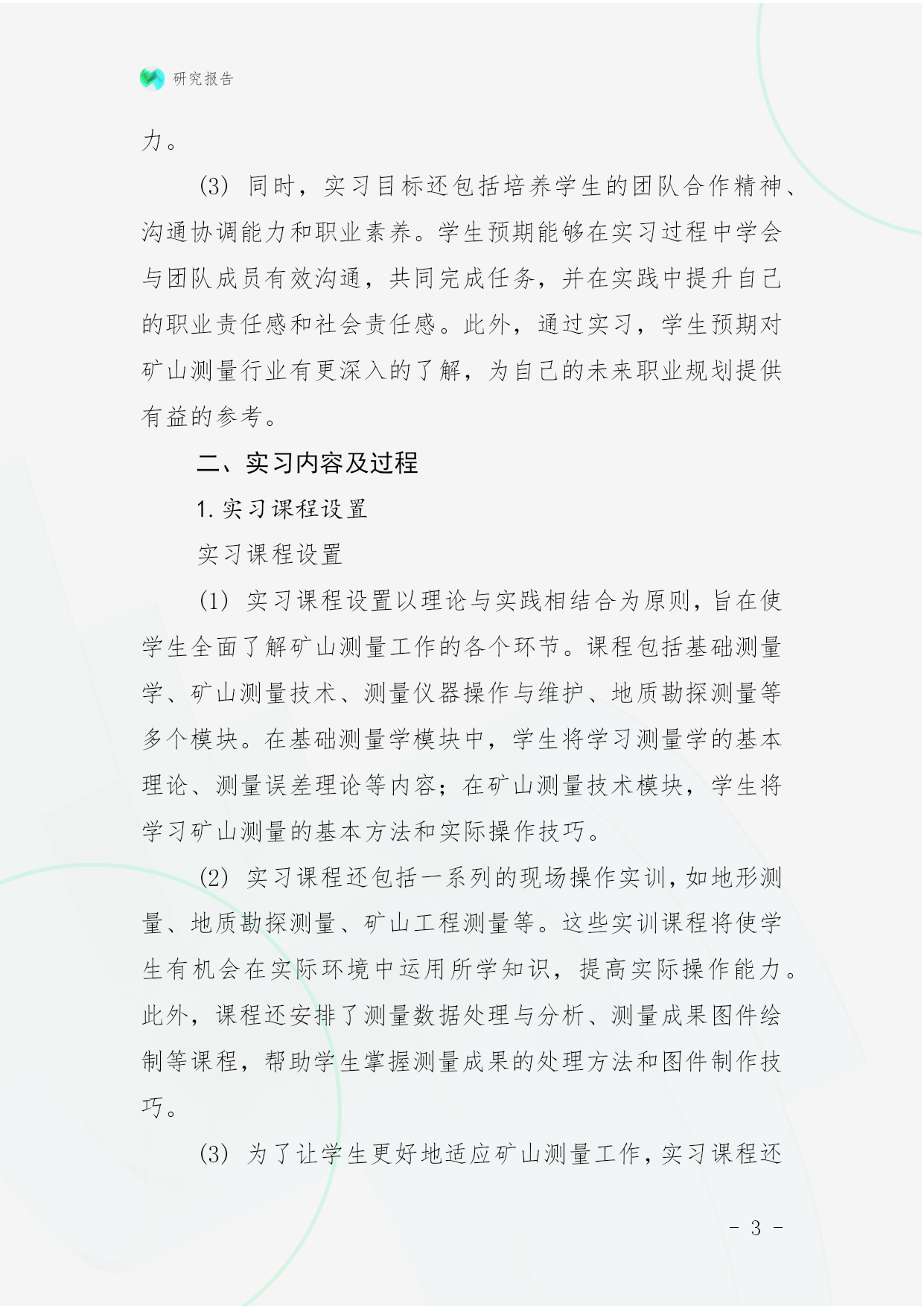 研究报告

力。

(3) 同时，实习目标还包括培养学生的团队合作精神、沟通协调能力和职业素养。学生预期能够在实习过程中学会与团队成员有效沟通，共同完成任务，并在实践中提升自己的职业责任感和社会责任感。此外，通过实习，学生预期对矿山测量行业有更深入的了解，为自己的未来职业规划提供有益的参考。

二、实习内容及过程

1. 实习课程设置

实习课程设置

(1) 实习课程设置以理论与实践相结合为原则，旨在使学生全面了解矿山测量工作的各个环节。课程包括基础测量学、矿山测量技术、测量仪器操作与维护、地质勘探测量等多个模块。在基础测量学模块中，学生将学习测量学的基本理论、测量误差理论等内容；在矿山测量技术模块，学生将学习矿山测量的基本方法和实际操作技巧。

(2) 实习课程还包括一系列的现场操作实训，如地形测量、地质勘探测量、矿山工程测量等。这些实训课程将使学生有机会在实际环境中运用所学知识，提高实际操作能力。此外，课程还安排了测量数据处理与分析、测量成果图件绘制等课程，帮助学生掌握测量成果的处理方法和图件制作技巧。

(3) 为了让学生更好地适应矿山测量工作，实习课程还

- 3 -